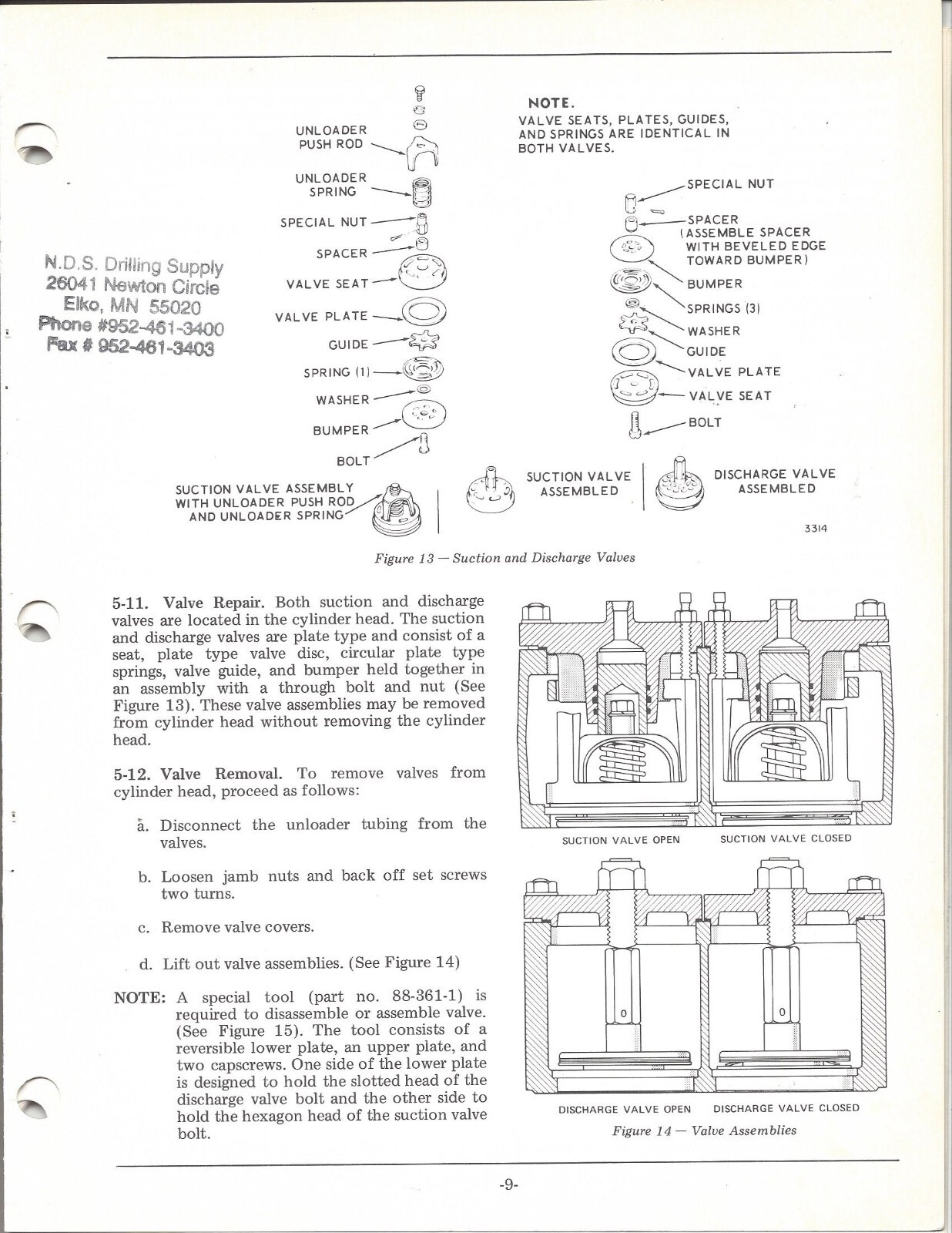 N.D.S. Drilling Supply
26041 Newton Circle
Elko, MN 55020
Phone #952-461-3400
Fax # 952-461-3403

UNLOADER PUSH ROD
UNLOADER SPRING
SPECIAL NUT
SPACER
VALVE SEAT
VALVE PLATE
GUIDE
SPRING (1)
WASHER
BUMPER
BOLT
SUCTION VALVE ASSEMBLY WITH UNLOADER PUSH ROD AND UNLOADER SPRING

NOTE.
VALVE SEATS, PLATES, GUIDES, AND SPRINGS ARE IDENTICAL IN BOTH VALVES.

SPECIAL NUT
SPACER (ASSEMBLE SPACER WITH BEVELED EDGE TOWARD BUMPER)
BUMPER
SPRINGS (3)
WASHER
GUIDE
VALVE PLATE
VALVE SEAT
BOLT

SUCTION VALVE ASSEMBLED
DISCHARGE VALVE ASSEMBLED

3314

Figure 13 — Suction and Discharge Valves

5-11. Valve Repair. Both suction and discharge valves are located in the cylinder head. The suction and discharge valves are plate type and consist of a seat, plate type valve disc, circular plate type springs, valve guide, and bumper held together in an assembly with a through bolt and nut (See Figure 13). These valve assemblies may be removed from cylinder head without removing the cylinder head.

5-12. Valve Removal. To remove valves from cylinder head, proceed as follows:

a. Disconnect the unloader tubing from the valves.

b. Loosen jamb nuts and back off set screws two turns.

c. Remove valve covers.

d. Lift out valve assemblies. (See Figure 14)

NOTE: A special tool (part no. 88-361-1) is required to disassemble or assemble valve. (See Figure 15). The tool consists of a reversible lower plate, an upper plate, and two capscrews. One side of the lower plate is designed to hold the slotted head of the discharge valve bolt and the other side to hold the hexagon head of the suction valve bolt.

SUCTION VALVE OPEN
SUCTION VALVE CLOSED

DISCHARGE VALVE OPEN
DISCHARGE VALVE CLOSED

Figure 14 — Valve Assemblies

-9-